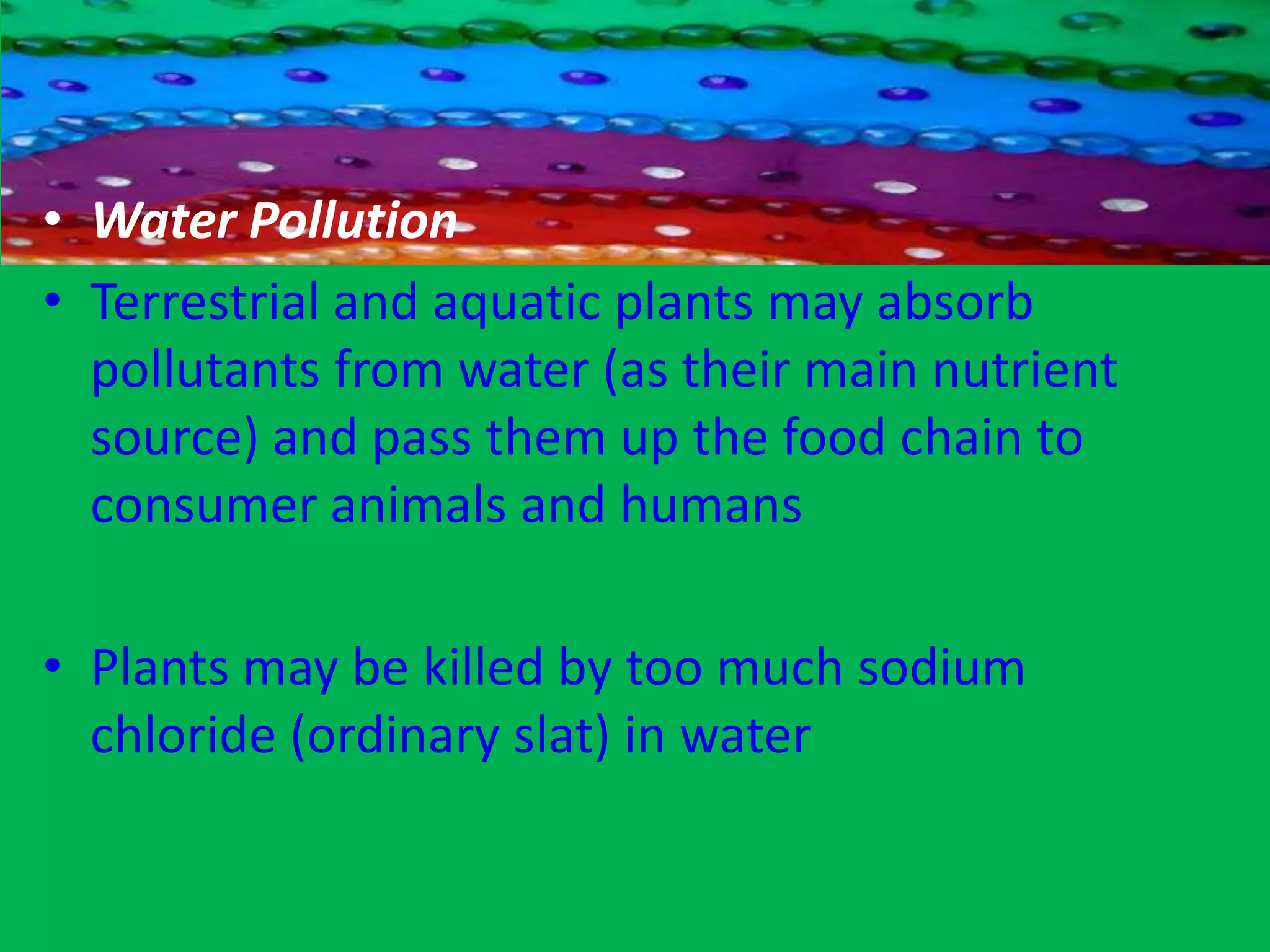 • Water Pollution

• Terrestrial and aquatic plants may absorb pollutants from water (as their main nutrient source) and pass them up the food chain to consumer animals and humans

• Plants may be killed by too much sodium chloride (ordinary slat) in water